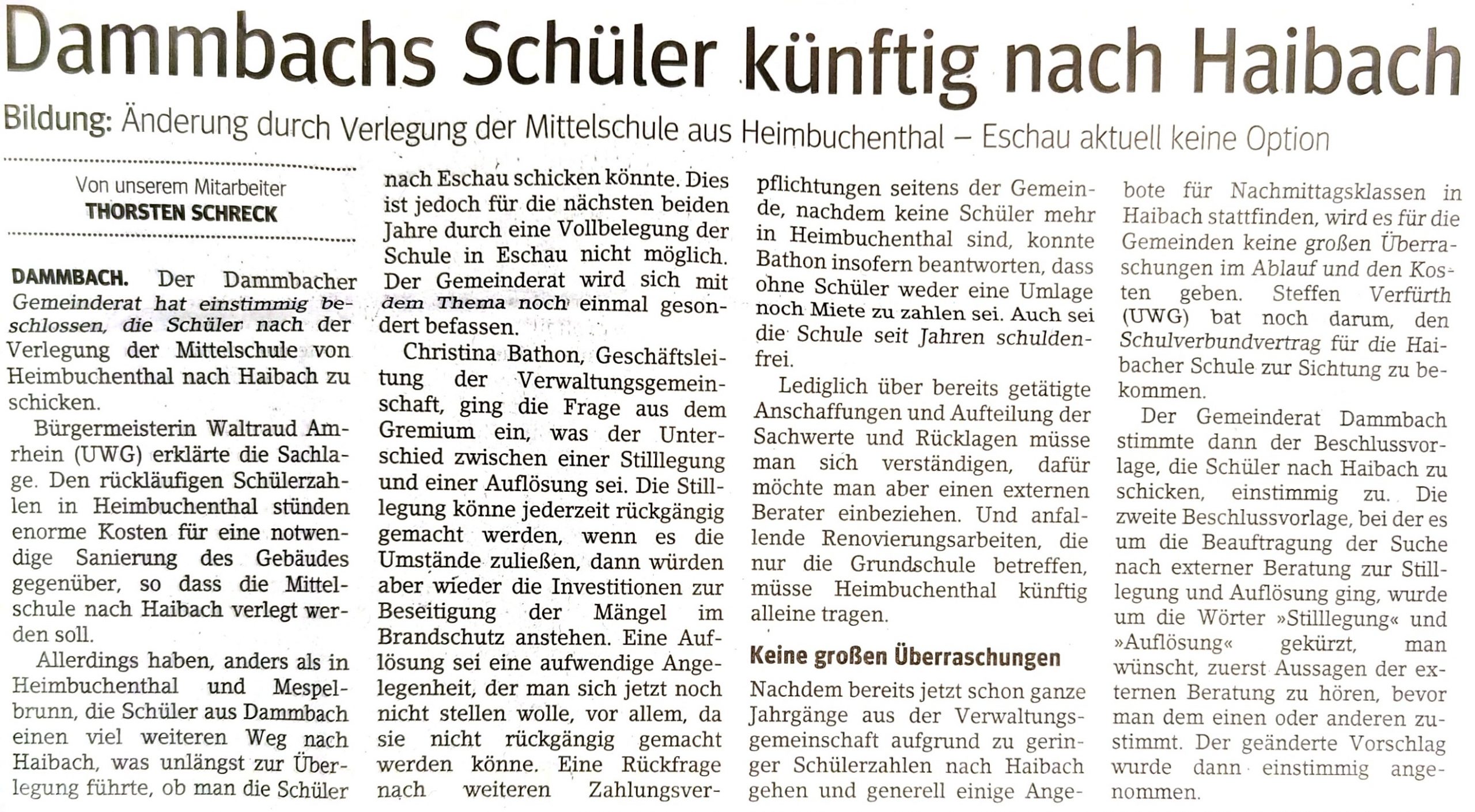 Dammbachs Schüler künftig nach Haibach

Bildung: Änderung durch Verlegung der Mittelschule aus Heimbuchenthal – Eschau aktuell keine Option

Von unserem Mitarbeiter
THORSTEN SCHRECK

DAMMBACH. Der Dammbacher Gemeinderat hat einstimmig beschlossen, die Schüler nach der Verlegung der Mittelschule von Heimbuchenthal nach Haibach zu schicken.

Bürgermeisterin Waltraud Amrhein (UWG) erklärte die Sachlage. Den rückläufigen Schülerzahlen in Heimbuchenthal stünden enorme Kosten für eine notwendige Sanierung des Gebäudes gegenüber, so dass die Mittelschule nach Haibach verlegt werden soll.

Allerdings haben, anders als in Heimbuchenthal und Mespelbrunn, die Schüler aus Dammbach einen viel weiteren Weg nach Haibach, was unlängst zur Überlegung führte, ob man die Schüler nach Eschau schicken könnte. Dies ist jedoch für die nächsten beiden Jahre durch eine Vollbelegung der Schule in Eschau nicht möglich. Der Gemeinderat wird sich mit dem Thema noch einmal gesondert befassen.

Christina Bathon, Geschäftsleitung der Verwaltungsgemeinschaft, ging die Frage aus dem Gremium ein, was der Unterschied zwischen einer Stilllegung und einer Auflösung sei. Die Stilllegung könne jederzeit rückgängig gemacht werden, wenn es die Umstände zuließen, dann würden aber wieder die Investitionen zur Beseitigung der Mängel im Brandschutz anstehen. Eine Auflösung sei eine aufwendige Angelegenheit, der man sich jetzt noch nicht stellen wolle, vor allem, da sie nicht rückgängig gemacht werden könne. Eine Rückfrage nach weiteren Zahlungsverpflichtungen seitens der Gemeinde, nachdem keine Schüler mehr in Heimbuchenthal sind, konnte Bathon insofern beantworten, dass ohne Schüler weder eine Umlage noch Miete zu zahlen sei. Auch sei die Schule seit Jahren schuldenfrei.

Lediglich über bereits getätigte Anschaffungen und Aufteilung der Sachwerte und Rücklagen müsse man sich verständigen, dafür möchte man aber einen externen Berater einbeziehen. Und anfallende Renovierungsarbeiten, die nur die Grundschule betreffen, müsse Heimbuchenthal künftig alleine tragen.

Keine großen Überraschungen

Nachdem bereits jetzt schon ganze Jahrgänge aus der Verwaltungsgemeinschaft aufgrund zu geringer Schülerzahlen nach Haibach gehen und generell einige Angebote für Nachmittagsklassen in Haibach stattfinden, wird es für die Gemeinden keine großen Überraschungen im Ablauf und den Kosten geben. Steffen Verfürth (UWG) bat noch darum, den Schulverbundvertrag für die Haibacher Schule zur Sichtung zu bekommen.

Der Gemeinderat Dammbach stimmte dann der Beschlussvorlage, die Schüler nach Haibach zu schicken, einstimmig zu. Die zweite Beschlussvorlage, bei der es um die Beauftragung der Suche nach externer Beratung zur Stilllegung und Auflösung ging, wurde um die Wörter »Stilllegung« und »Auflösung« gekürzt, man wünscht, zuerst Aussagen der externen Beratung zu hören, bevor man dem einen oder anderen zustimmt. Der geänderte Vorschlag wurde dann einstimmig angenommen.